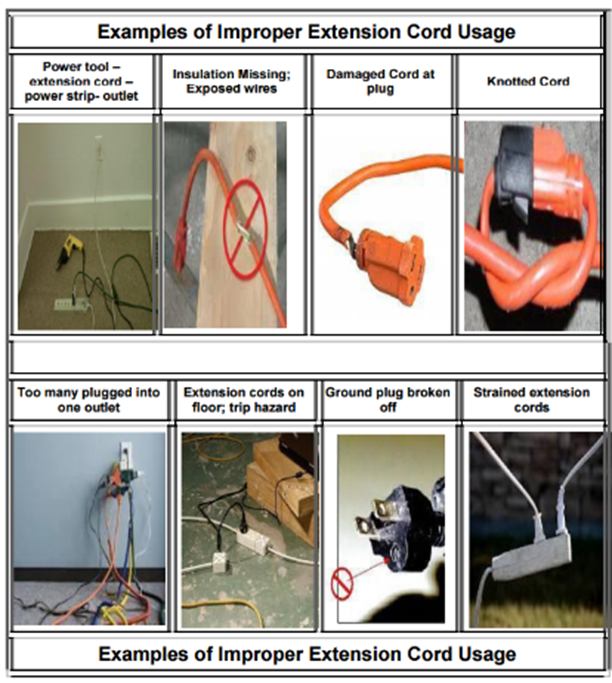 Examples of Improper Extension Cord Usage

Power tool – extension cord – power strip- outlet

Insulation Missing; Exposed wires

Damaged Cord at plug

Knotted Cord

Too many plugged into one outlet

Extension cords on floor; trip hazard

Ground plug broken off

Strained extension cords

Examples of Improper Extension Cord Usage